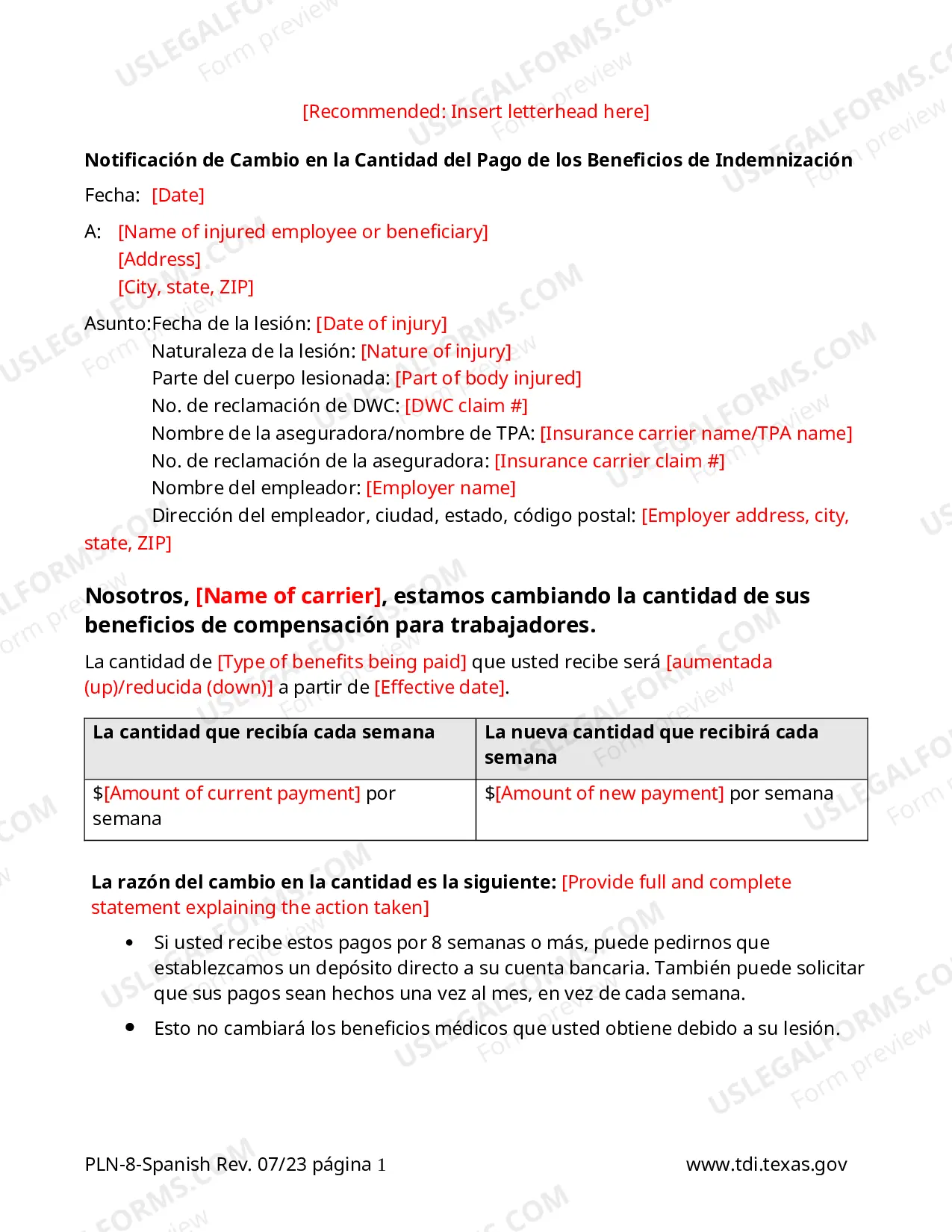 [Recommended: Insert letterhead here]

Notificación de Cambio en la Cantidad del Pago de los Beneficios de Indemnización

Fecha: [Date]

A: [Name of injured employee or beneficiary]
[Address]
[City, state, ZIP]

Asunto:Fecha de la lesión: [Date of injury]
Naturaleza de la lesión: [Nature of injury]
Parte del cuerpo lesionada: [Part of body injured]
No. de reclamación de DWC: [DWC claim #]
Nombre de la aseguradora/nombre de TPA: [Insurance carrier name/TPA name]
No. de reclamación de la aseguradora: [Insurance carrier claim #]
Nombre del empleador: [Employer name]
Dirección del empleador, ciudad, estado, código postal: [Employer address, city, state, ZIP]

Nosotros, [Name of carrier], estamos cambiando la cantidad de sus beneficios de compensación para trabajadores.

La cantidad de [Type of benefits being paid] que usted recibe será [aumentada (up)/reducida (down)] a partir de [Effective date].

| La cantidad que recibía cada semana | La nueva cantidad que recibirá cada semana |
|---|---|
| $[Amount of current payment] por semana | $[Amount of new payment] por semana |

La razón del cambio en la cantidad es la siguiente: [Provide full and complete statement explaining the action taken]

• Si usted recibe estos pagos por 8 semanas o más, puede pedirnos que establezcamos un depósito directo a su cuenta bancaria. También puede solicitar que sus pagos sean hechos una vez al mes, en vez de cada semana.
• Esto no cambiará los beneficios médicos que usted obtiene debido a su lesión.

PLN-8-Spanish Rev. 07/23 página 1

www.tdi.texas.gov

USLEGALFORMS.COM
Form preview